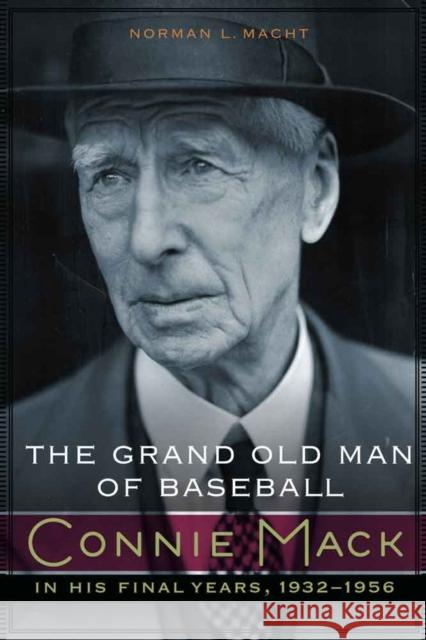 NORMAN L. MACHT

THE GRAND OLD MAN OF BASEBALL

CONNIE MACK

IN HIS FINAL YEARS, 1932–1956